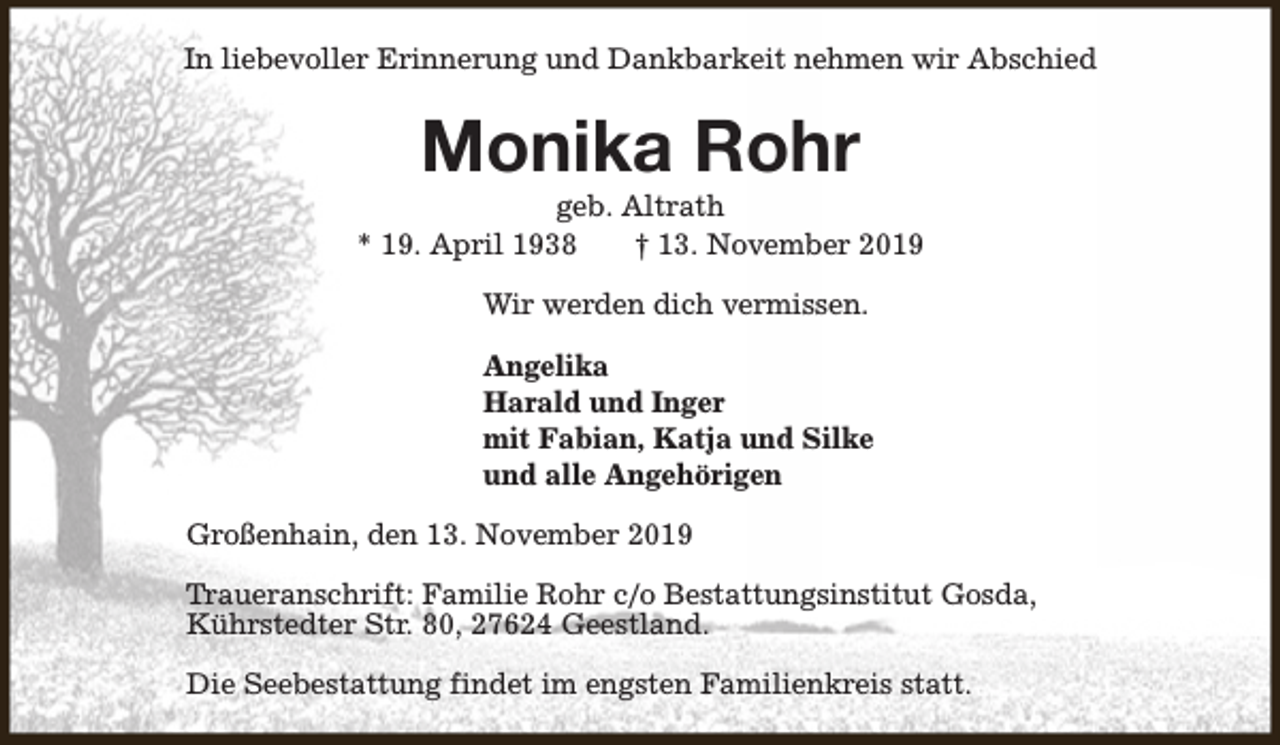 In liebevoller Erinnerung und Dankbarkeit nehmen wir Abschied

Monika Rohr

geb. Altrath

* 19. April 1938 † 13. November 2019

Wir werden dich vermissen.

Angelika
Harald und Inger
mit Fabian, Katja und Silke
und alle Angehörigen

Großenhain, den 13. November 2019

Traueranschrift: Familie Rohr c/o Bestattungsinstitut Gosda, Kührstedter Str. 80, 27624 Geestland.

Die Seebestattung findet im engsten Familienkreis statt.